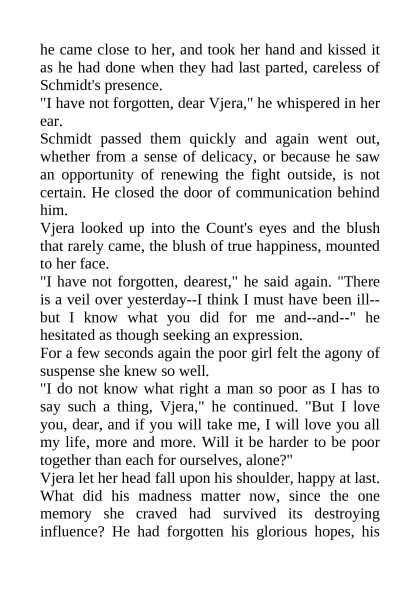 he came close to her, and took her hand and kissed it as he had done when they had last parted, careless of Schmidt's presence.
"I have not forgotten, dear Vjera," he whispered in her ear.
Schmidt passed them quickly and again went out, whether from a sense of delicacy, or because he saw an opportunity of renewing the fight outside, is not certain. He closed the door of communication behind him.
Vjera looked up into the Count's eyes and the blush that rarely came, the blush of true happiness, mounted to her face.
"I have not forgotten, dearest," he said again. "There is a veil over yesterday--I think I must have been ill--but I know what you did for me and--and--" he hesitated as though seeking an expression.
For a few seconds again the poor girl felt the agony of suspense she knew so well.
"I do not know what right a man so poor as I has to say such a thing, Vjera," he continued. "But I love you, dear, and if you will take me, I will love you all my life, more and more. Will it be harder to be poor together than each for ourselves, alone?"
Vjera let her head fall upon his shoulder, happy at last. What did his madness matter now, since the one memory she craved had survived its destroying influence? He had forgotten his glorious hopes, his